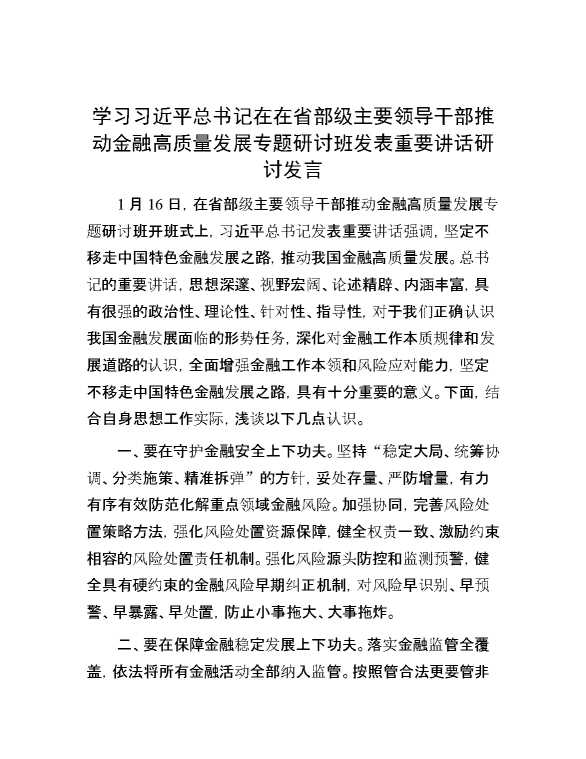 学习习近平总书记在在省部级主要领导干部推动金融高质量发展专题研讨班发表重要讲话研讨发言

1月16日，在省部级主要领导干部推动金融高质量发展专题研讨班开班式上，习近平总书记发表重要讲话强调，坚定不移走中国特色金融发展之路，推动我国金融高质量发展。总书记的重要讲话，思想深邃、视野宏阔、论述精辟、内涵丰富，具有很强的政治性、理论性、针对性、指导性，对于我们正确认识我国金融发展面临的形势任务，深化对金融工作本质规律和发展道路的认识，全面增强金融工作本领和风险应对能力，坚定不移走中国特色金融发展之路，具有十分重要的意义。下面，结合自身思想工作实际，浅谈以下几点认识。

一、要在守护金融安全上下功夫。坚持“稳定大局、统筹协调、分类施策、精准拆弹”的方针，妥处存量、严防增量，有力有序有效防范化解重点领域金融风险。加强协同，完善风险处置策略方法，强化风险处置资源保障，健全权责一致、激励约束相容的风险处置责任机制。强化风险源头防控和监测预警，健全具有硬约束的金融风险早期纠正机制，对风险早识别、早预警、早暴露、早处置，防止小事拖大、大事拖炸。

二、要在保障金融稳定发展上下功夫。落实金融监管全覆盖，依法将所有金融活动全部纳入监管。按照管合法更要管非